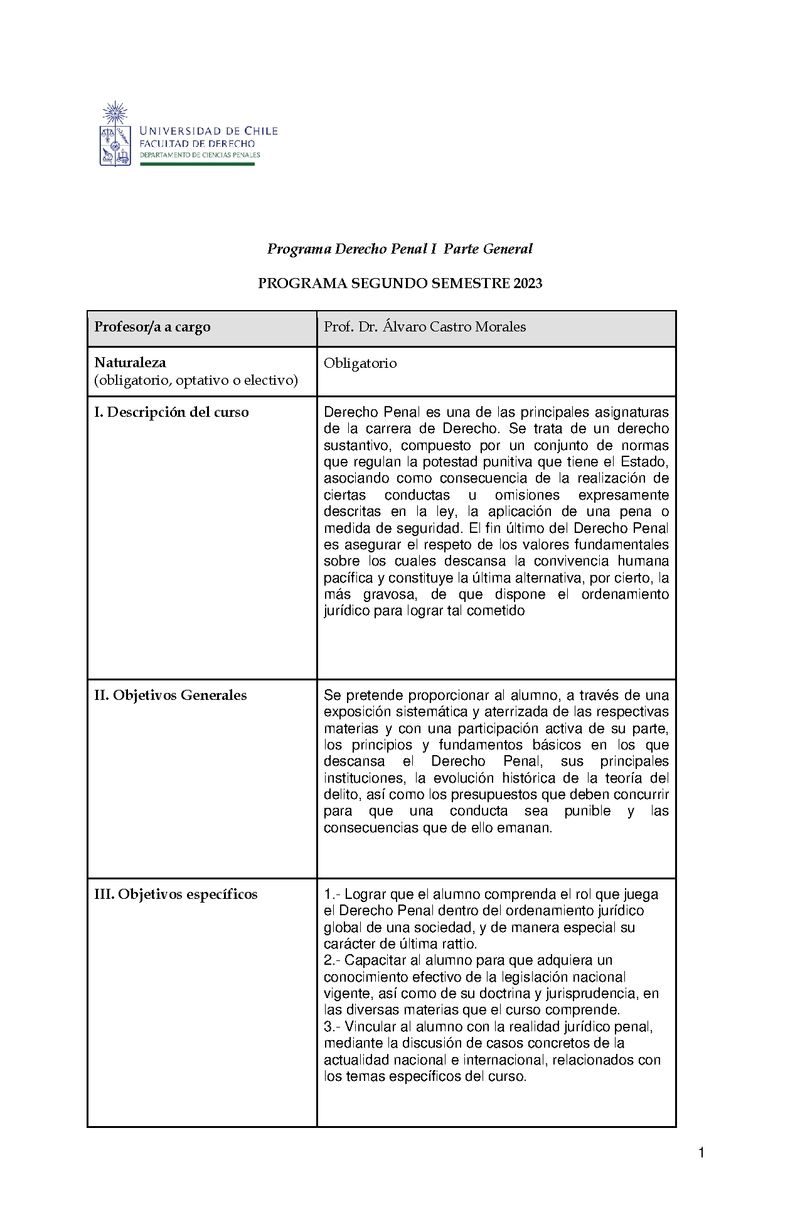 UNIVERSIDAD DE CHILE
FACULTAD DE DERECHO
DEPARTAMENTO DE CIENCIAS PENALES

Programa Derecho Penal I Parte General

PROGRAMA SEGUNDO SEMESTRE 2023

| Profesor/a a cargo | Prof. Dr. Álvaro Castro Morales |
|---|---|
| Naturaleza (obligatorio, optativo o electivo) | Obligatorio |
| I. Descripción del curso | Derecho Penal es una de las principales asignaturas de la carrera de Derecho. Se trata de un derecho sustantivo, compuesto por un conjunto de normas que regulan la potestad punitiva que tiene el Estado, asociando como consecuencia de la realización de ciertas conductas u omisiones expresamente descritas en la ley, la aplicación de una pena o medida de seguridad. El fin último del Derecho Penal es asegurar el respeto de los valores fundamentales sobre los cuales descansa la convivencia humana pacífica y constituye la última alternativa, por cierto, la más gravosa, de que dispone el ordenamiento jurídico para lograr tal cometido |
| II. Objetivos Generales | Se pretende proporcionar al alumno, a través de una exposición sistemática y aterrizada de las respectivas materias y con una participación activa de su parte, los principios y fundamentos básicos en los que descansa el Derecho Penal, sus principales instituciones, la evolución histórica de la teoría del delito, así como los presupuestos que deben concurrir para que una conducta sea punible y las consecuencias que de ello emanan. |
| III. Objetivos específicos | 1.- Lograr que el alumno comprenda el rol que juega el Derecho Penal dentro del ordenamiento jurídico global de una sociedad, y de manera especial su carácter de última rattio. 2.- Capacitar al alumno para que adquiera un conocimiento efectivo de la legislación nacional vigente, así como de su doctrina y jurisprudencia, en las diversas materias que el curso comprende. 3.- Vincular al alumno con la realidad jurídico penal, mediante la discusión de casos concretos de la actualidad nacional e internacional, relacionados con los temas específicos del curso. |

1